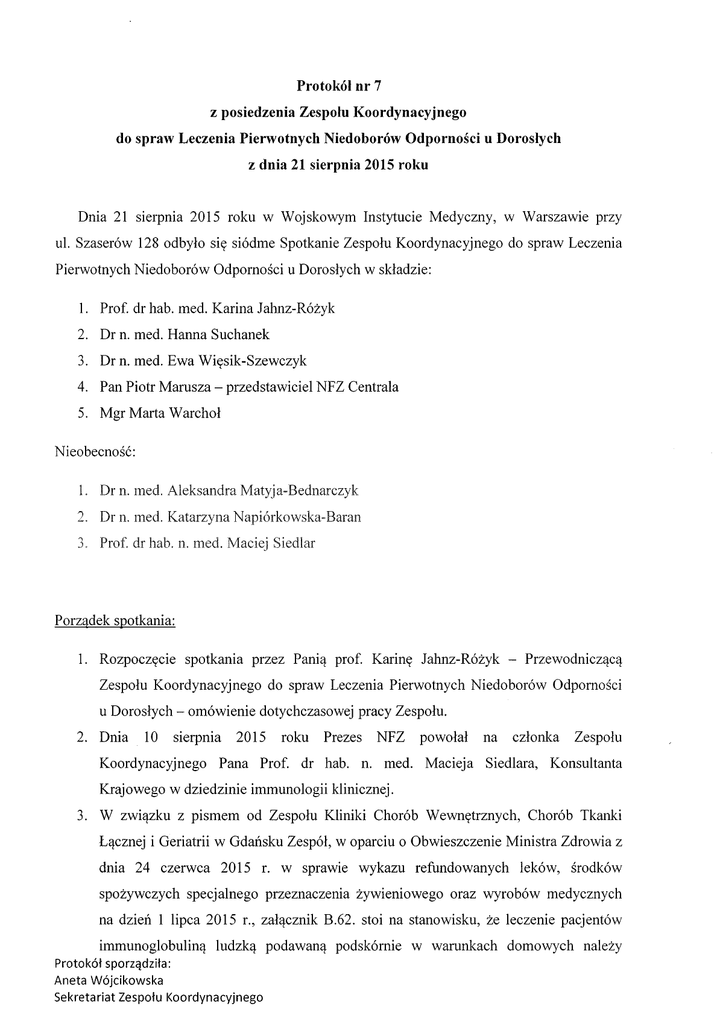 Protokół nr 7
z posiedzenia Zespołu Koordynacyjnego
do spraw Leczenia Pierwotnych Niedoborów Odporności u Dorosłych
z dnia 21 sierpnia 2015 roku

Dnia 21 sierpnia 2015 roku w Wojskowym Instytucie Medyczny, w Warszawie przy ul. Szaserów 128 odbyło się siódme Spotkanie Zespołu Koordynacyjnego do spraw Leczenia Pierwotnych Niedoborów Odporności u Dorosłych w składzie:

1. Prof. dr hab. med. Karina Jahnz-Różyk
2. Dr n. med. Hanna Suchanek
3. Dr n. med. Ewa Więsik-Szewczyk
4. Pan Piotr Marusza – przedstawiciel NFZ Centrala
5. Mgr Marta Warchoł

Nieobecność:

1. Dr n. med. Aleksandra Matyja-Bednarczyk
2. Dr n. med. Katarzyna Napiórkowska-Baran
3. Prof. dr hab. n. med. Maciej Siedlar

Porządek spotkania:

1. Rozpoczęcie spotkania przez Panią prof. Karinę Jahnz-Różyk – Przewodniczącą Zespołu Koordynacyjnego do spraw Leczenia Pierwotnych Niedoborów Odporności u Dorosłych – omówienie dotychczasowej pracy Zespołu.
2. Dnia 10 sierpnia 2015 roku Prezes NFZ powołał na członka Zespołu Koordynacyjnego Pana Prof. dr hab. n. med. Macieja Siedlara, Konsultanta Krajowego w dziedzinie immunologii klinicznej.
3. W związku z pismem od Zespołu Kliniki Chorób Wewnętrznych, Chorób Tkanki Łącznej i Geriatrii w Gdańsku Zespół, w oparciu o Obwieszczenie Ministra Zdrowia z dnia 24 czerwca 2015 r. w sprawie wykazu refundowanych leków, środków spożywczych specjalnego przeznaczenia żywieniowego oraz wyrobów medycznych na dzień 1 lipca 2015 r., załącznik B.62. stoi na stanowisku, że leczenie pacjentów immunoglobuliną ludzką podawaną podskórnie w warunkach domowych należy

Protokół sporządziła:
Aneta Wójcikowska
Sekretariat Zespołu Koordynacyjnego